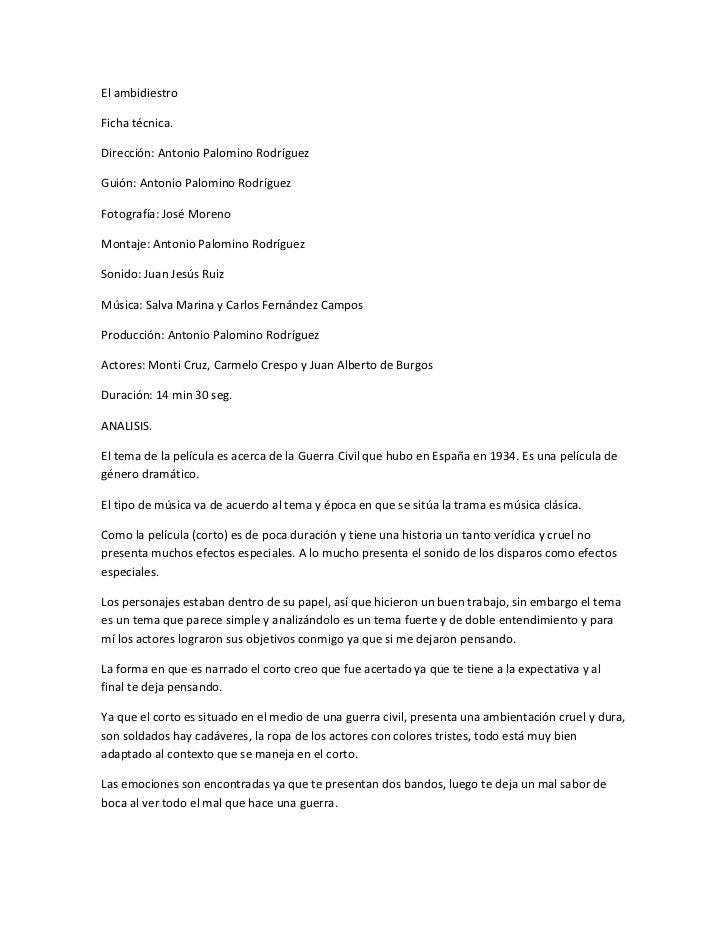 El ambidiestro

Ficha técnica.

Dirección: Antonio Palomino Rodríguez

Guión: Antonio Palomino Rodríguez

Fotografía: José Moreno

Montaje: Antonio Palomino Rodríguez

Sonido: Juan Jesús Ruiz

Música: Salva Marina y Carlos Fernández Campos

Producción: Antonio Palomino Rodríguez

Actores: Monti Cruz, Carmelo Crespo y Juan Alberto de Burgos

Duración: 14 min 30 seg.

ANALISIS.

El tema de la película es acerca de la Guerra Civil que hubo en España en 1934. Es una película de género dramático.

El tipo de música va de acuerdo al tema y época en que se sitúa la trama es música clásica.

Como la película (corto) es de poca duración y tiene una historia un tanto verídica y cruel no presenta muchos efectos especiales. A lo mucho presenta el sonido de los disparos como efectos especiales.

Los personajes estaban dentro de su papel, así que hicieron un buen trabajo, sin embargo el tema es un tema que parece simple y analizándolo es un tema fuerte y de doble entendimiento y para mí los actores lograron sus objetivos conmigo ya que si me dejaron pensando.

La forma en que es narrado el corto creo que fue acertado ya que te tiene a la expectativa y al final te deja pensando.

Ya que el corto es situado en el medio de una guerra civil, presenta una ambientación cruel y dura, son soldados hay cadáveres, la ropa de los actores con colores tristes, todo está muy bien adaptado al contexto que se maneja en el corto.

Las emociones son encontradas ya que te presentan dos bandos, luego te deja un mal sabor de boca al ver todo el mal que hace una guerra.